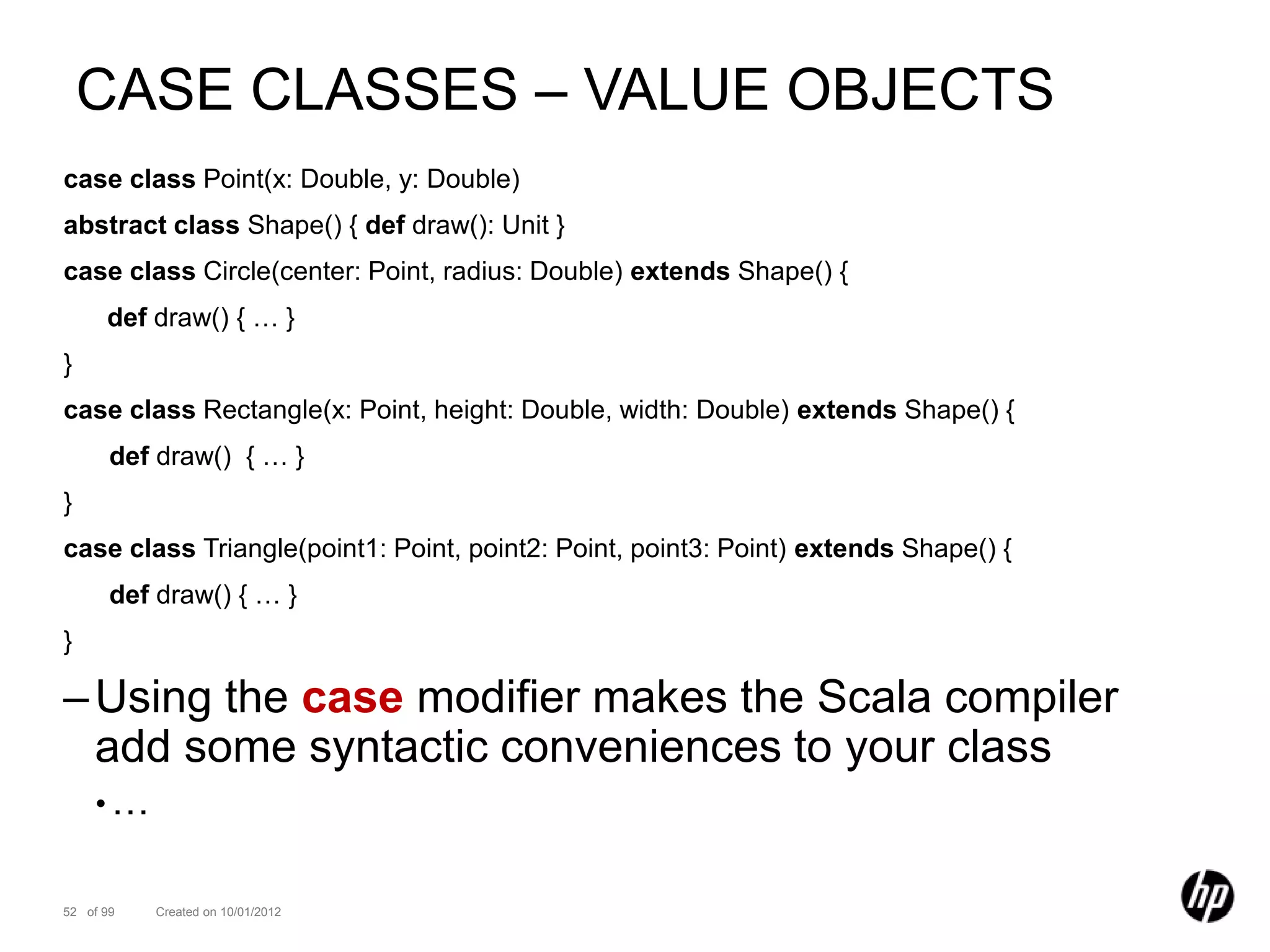 CASE CLASSES – VALUE OBJECTS

case class Point(x: Double, y: Double)

abstract class Shape() { def draw(): Unit }

case class Circle(center: Point, radius: Double) extends Shape() {

def draw() { … }

}

case class Rectangle(x: Point, height: Double, width: Double) extends Shape() {

def draw() { … }

}

case class Triangle(point1: Point, point2: Point, point3: Point) extends Shape() {

def draw() { … }

}

– Using the case modifier makes the Scala compiler add some syntactic conveniences to your class

• …

52 of 99 Created on 10/01/2012

hp